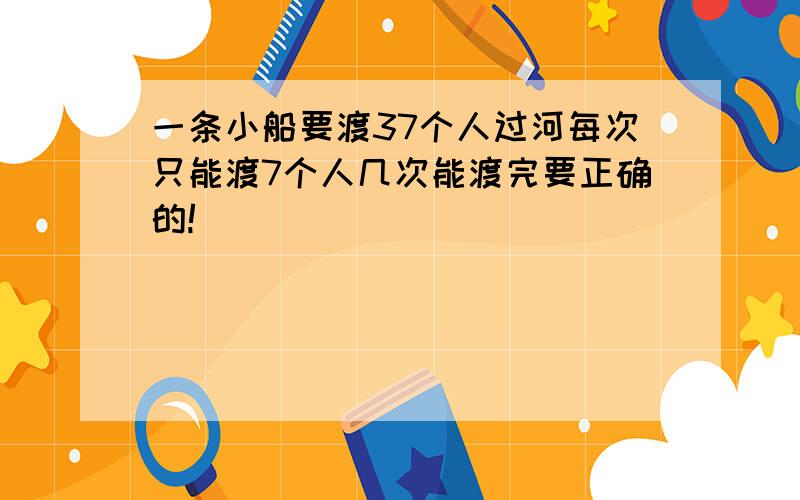 一条小船要渡37个人过河每次只能渡7个人几次能渡完要正确的!